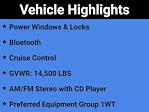 Vehicle Highlights

* Power Windows & Locks
* Bluetooth
* Cruise Control
* GVWR: 14,500 LBS
* AM/FM Stereo with CD Player
* Preferred Equipment Group 1WT